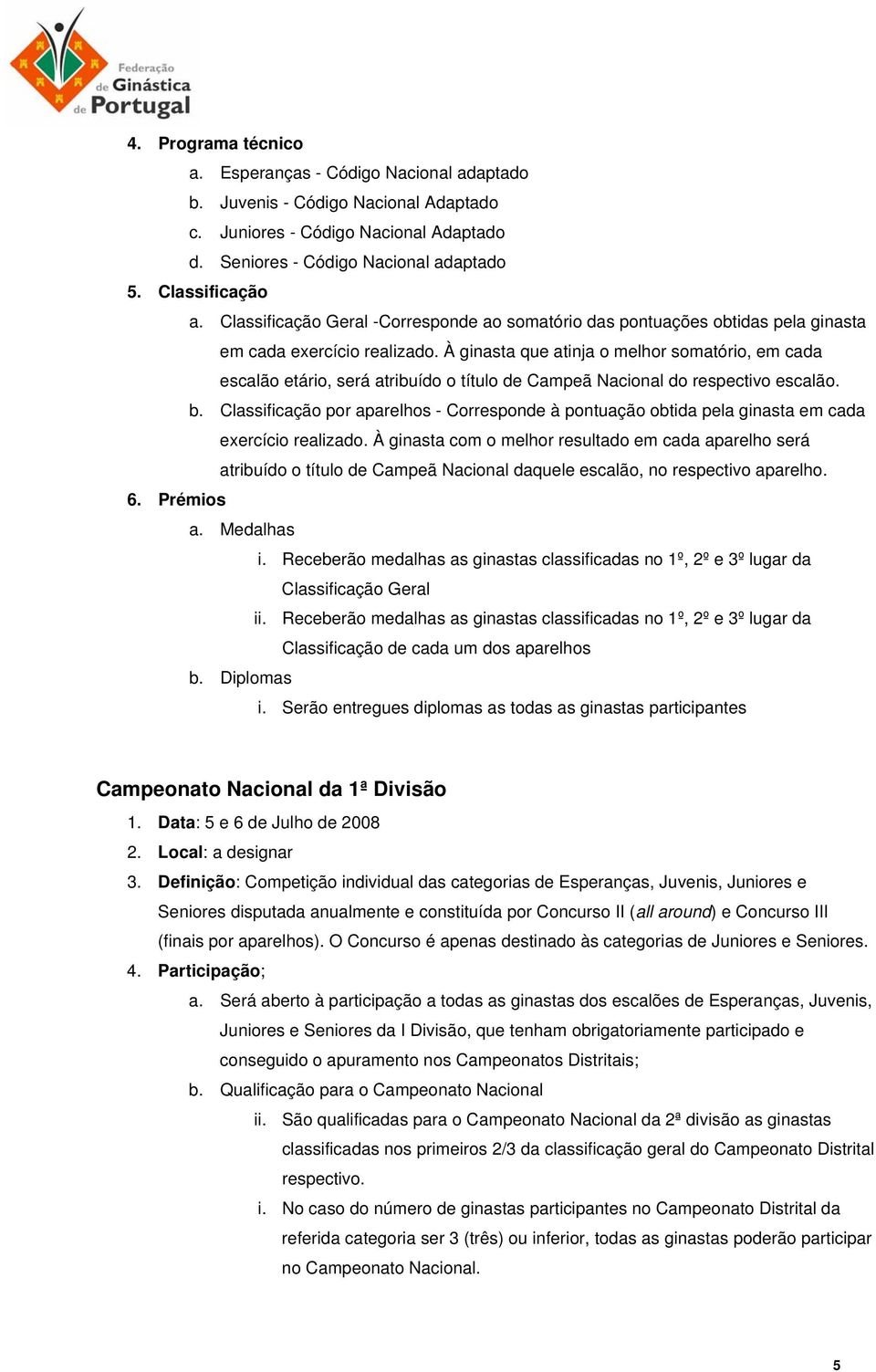 Federação de Ginástica de Portugal

4. Programa técnico
a. Esperanças - Código Nacional adaptado
b. Juvenis - Código Nacional Adaptado
c. Juniores - Código Nacional Adaptado
d. Seniores - Código Nacional adaptado
5. Classificação
a. Classificação Geral -Corresponde ao somatório das pontuações obtidas pela ginasta em cada exercício realizado. À ginasta que atinja o melhor somatório, em cada escalão etário, será atribuído o título de Campeã Nacional do respectivo escalão.
b. Classificação por aparelhos - Corresponde à pontuação obtida pela ginasta em cada exercício realizado. À ginasta com o melhor resultado em cada aparelho será atribuído o título de Campeã Nacional daquele escalão, no respectivo aparelho.
6. Prémios
a. Medalhas
i. Receberão medalhas as ginastas classificadas no 1º, 2º e 3º lugar da Classificação Geral
ii. Receberão medalhas as ginastas classificadas no 1º, 2º e 3º lugar da Classificação de cada um dos aparelhos
b. Diplomas
i. Serão entregues diplomas as todas as ginastas participantes

Campeonato Nacional da 1ª Divisão
1. Data: 5 e 6 de Julho de 2008
2. Local: a designar
3. Definição: Competição individual das categorias de Esperanças, Juvenis, Juniores e Seniores disputada anualmente e constituída por Concurso II (all around) e Concurso III (finais por aparelhos). O Concurso é apenas destinado às categorias de Juniores e Seniores.
4. Participação;
a. Será aberto à participação a todas as ginastas dos escalões de Esperanças, Juvenis, Juniores e Seniores da I Divisão, que tenham obrigatoriamente participado e conseguido o apuramento nos Campeonatos Distritais;
b. Qualificação para o Campeonato Nacional
ii. São qualificadas para o Campeonato Nacional da 2ª divisão as ginastas classificadas nos primeiros 2/3 da classificação geral do Campeonato Distrital respectivo.
i. No caso do número de ginastas participantes no Campeonato Distrital da referida categoria ser 3 (três) ou inferior, todas as ginastas poderão participar no Campeonato Nacional.

5